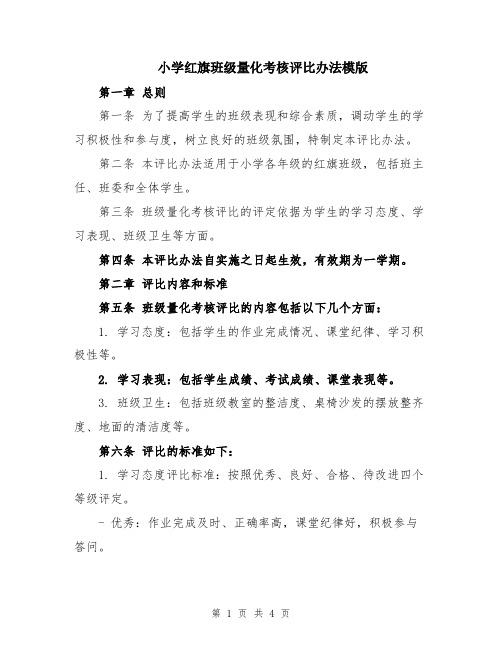 小学红旗班级量化考核评比办法模版

第一章 总则

第一条 为了提高学生的班级表现和综合素质，调动学生的学习积极性和参与度，树立良好的班级氛围，特制定本评比办法。

第二条 本评比办法适用于小学各年级的红旗班级，包括班主任、班委和全体学生。

第三条 班级量化考核评比的评定依据为学生的学习态度、学习表现、班级卫生等方面。

第四条 本评比办法自实施之日起生效，有效期为一学期。

第二章 评比内容和标准

第五条 班级量化考核评比的内容包括以下几个方面：

1. 学习态度：包括学生的作业完成情况、课堂纪律、学习积极性等。

2. 学习表现：包括学生成绩、考试成绩、课堂表现等。

3. 班级卫生：包括班级教室的整洁度、桌椅沙发的摆放整齐度、地面的清洁度等。

第六条 评比的标准如下：

1. 学习态度评比标准：按照优秀、良好、合格、待改进四个等级评定。

- 优秀：作业完成及时、正确率高，课堂纪律好，积极参与答问。

第 1 页 共 4 页